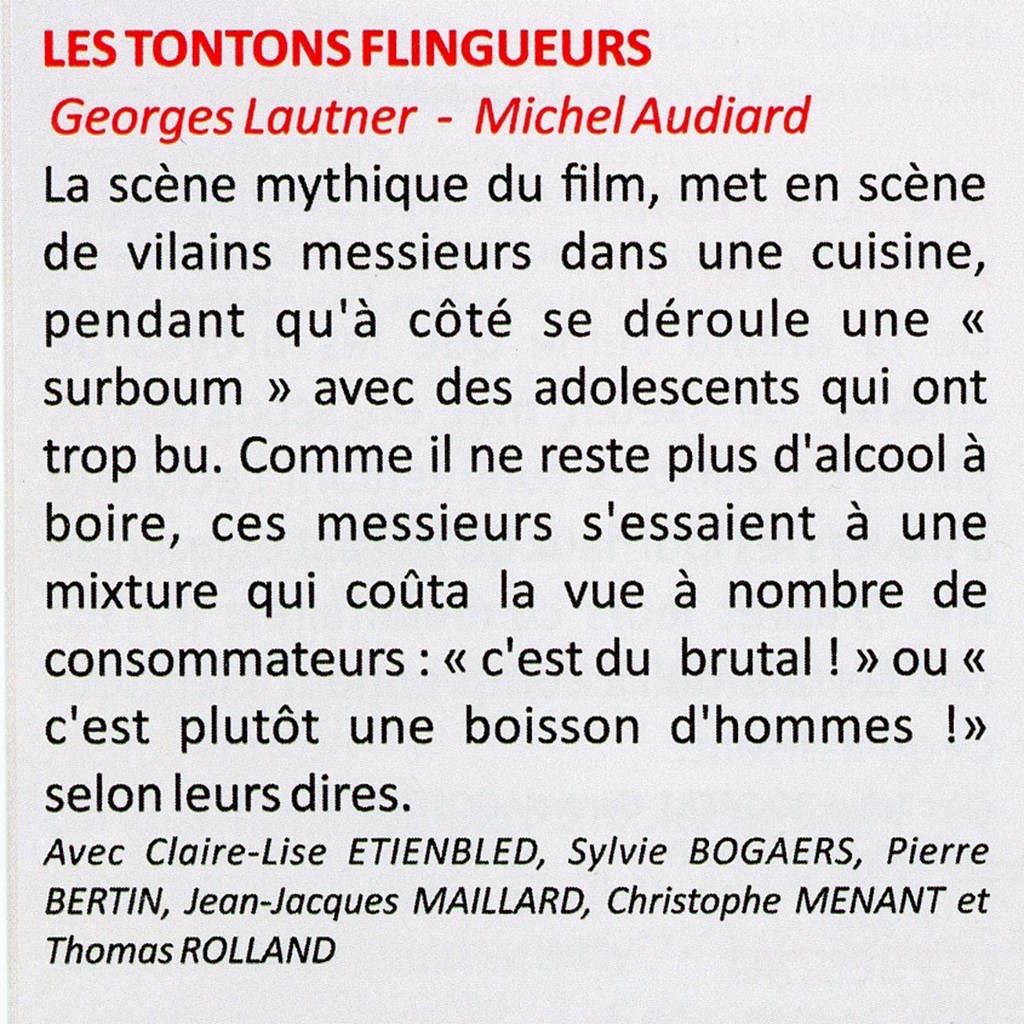 LES TONTONS FLINGUEURS
Georges Lautner - Michel Audiard

La scène mythique du film, met en scène de vilains messieurs dans une cuisine, pendant qu'à côté se déroule une « surboum » avec des adolescents qui ont trop bu. Comme il ne reste plus d'alcool à boire, ces messieurs s'essaient à une mixture qui coûta la vue à nombre de consommateurs : « c'est du brutal ! » ou « c'est plutôt une boisson d'hommes !» selon leurs dires.

Avec Claire-Lise ETIENBLED, Sylvie BOGAERS, Pierre BERTIN, Jean-Jacques MAILLARD, Christophe MENANT et Thomas ROLLAND